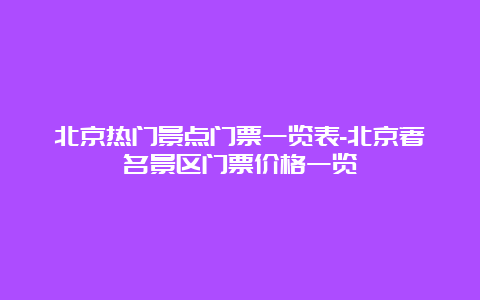 北京热门景点门票一览表-北京著名景区门票价格一览